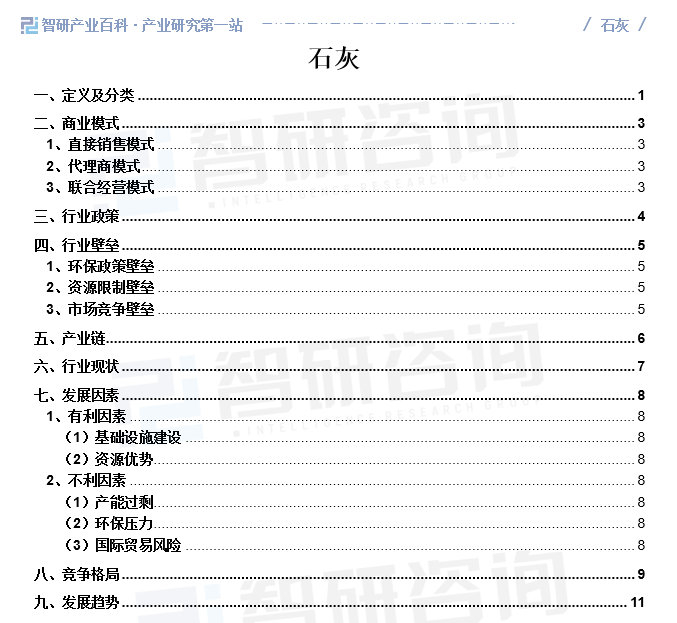 智研产业百科 · 产业研究第一站

/ 石灰 /

石灰

一、定义及分类 1
二、商业模式 3
1、直接销售模式 3
2、代理商模式 3
3、联合经营模式 3
三、行业政策 4
四、行业壁垒 5
1、环保政策壁垒 5
2、资源限制壁垒 5
3、市场竞争壁垒 5
五、产业链 6
六、行业现状 7
七、发展因素 8
1、有利因素 8
（1）基础设施建设 8
（2）资源优势 8
2、不利因素 8
（1）产能过剩 8
（2）环保压力 8
（3）国际贸易风险 8
八、竞争格局 9
九、发展趋势 11

智研咨询
INTELLIGENCE RESEARCH GROUP
智研咨询
INTELLIGENCE RESEARCH GROUP
智研咨询